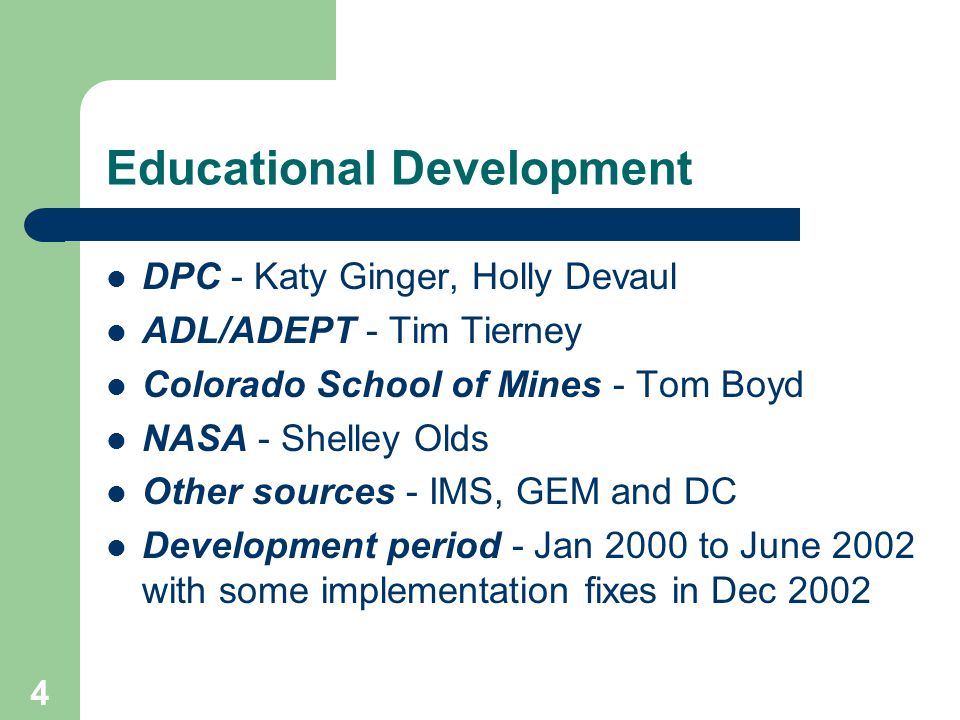 Educational Development

- DPC - Katy Ginger, Holly Devaul
- ADL/ADEPT - Tim Tierney
- Colorado School of Mines - Tom Boyd
- NASA - Shelley Olds
- Other sources - IMS, GEM and DC
- Development period - Jan 2000 to June 2002 with some implementation fixes in Dec 2002

4